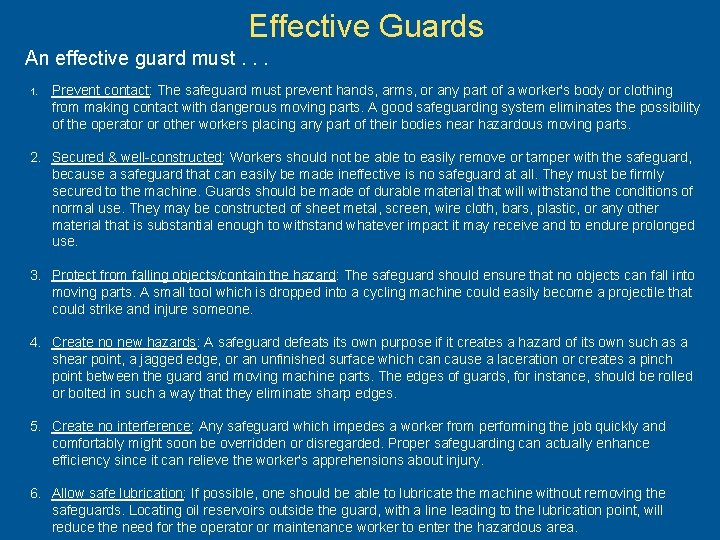 Effective Guards

An effective guard must . . .

1. Prevent contact: The safeguard must prevent hands, arms, or any part of a worker's body or clothing from making contact with dangerous moving parts. A good safeguarding system eliminates the possibility of the operator or other workers placing any part of their bodies near hazardous moving parts.

2. Secured & well-constructed: Workers should not be able to easily remove or tamper with the safeguard, because a safeguard that can easily be made ineffective is no safeguard at all. They must be firmly secured to the machine. Guards should be made of durable material that will withstand the conditions of normal use. They may be constructed of sheet metal, screen, wire cloth, bars, plastic, or any other material that is substantial enough to withstand whatever impact it may receive and to endure prolonged use.

3. Protect from falling objects/contain the hazard: The safeguard should ensure that no objects can fall into moving parts. A small tool which is dropped into a cycling machine could easily become a projectile that could strike and injure someone.

4. Create no new hazards: A safeguard defeats its own purpose if it creates a hazard of its own such as a shear point, a jagged edge, or an unfinished surface which can cause a laceration or creates a pinch point between the guard and moving machine parts. The edges of guards, for instance, should be rolled or bolted in such a way that they eliminate sharp edges.

5. Create no interference: Any safeguard which impedes a worker from performing the job quickly and comfortably might soon be overridden or disregarded. Proper safeguarding can actually enhance efficiency since it can relieve the worker's apprehensions about injury.

6. Allow safe lubrication: If possible, one should be able to lubricate the machine without removing the safeguards. Locating oil reservoirs outside the guard, with a line leading to the lubrication point, will reduce the need for the operator or maintenance worker to enter the hazardous area.